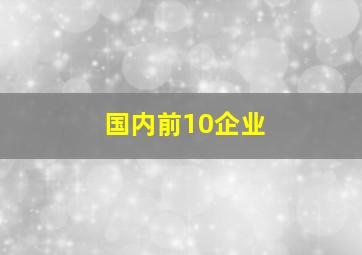 国内前10企业